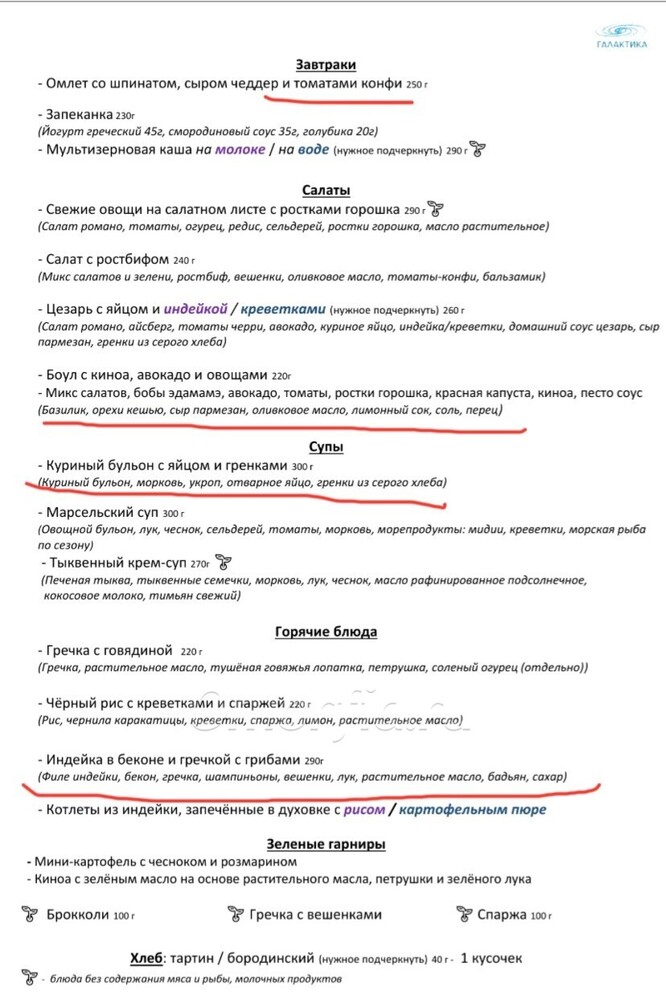 ГАЛАКТИКА

Завтраки

- Омлет со шпинатом, сыром чеддер и томатами конфи 250 г

- Запеканка 230г
(Йогурт греческий 45г, смородиновый соус 35г, голубика 20г)
- Мультизерновая каша на молоке / на воде (нужное подчеркнуть) 290 г

Салаты

- Свежие овощи на салатном листе с ростками горошка 290 г
(Салат романо, томаты, огурец, редис, сельдерей, ростки горошка, масло растительное)

- Салат с ростбифом 240 г
(Микс салатов и зелени, ростбиф, вешенки, оливковое масло, томаты-конфи, бальзамик)

- Цезарь с яйцом и индейкой / креветками (нужное подчеркнуть) 260 г
(Салат романо, айсберг, томаты черри, авокадо, куриное яйцо, индейка/креветки, домашний соус цезарь, сыр пармезан, гренки из серого хлеба)

- Боул с киноа, авокадо и овощами 220г
- Микс салатов, бобы эдамамэ, авокадо, томаты, ростки горошка, красная капуста, киноа, песто соус (Базилик, орехи кешью, сыр пармезан, оливковое масло, лимонный сок, соль, перец)

Супы

- Куриный бульон с яйцом и гренками 300 г
(Куриный бульон, морковь, укроп, отварное яйцо, гренки из серого хлеба)

- Марсельский суп 300 г
(Овощной бульон, лук, чеснок, сельдерей, томаты, морковь, морепродукты: мидии, креветки, морская рыба по сезону)
- Тыквенный крем-суп 270г
(Печеная тыква, тыквенные семечки, морковь, лук, чеснок, масло рафинированное подсолнечное, кокосовое молоко, тимьян свежий)

Горячие блюда

- Гречка с говядиной 220 г
(Гречка, растительное масло, тушёная говяжья лопатка, петрушка, соленый огурец (отдельно))

- Чёрный рис с креветками и спаржей 220 г
(Рис, чернила каракатицы, креветки, спаржа, лимон, растительное масло)

- Индейка в беконе и гречкой с грибами 290г
(Филе индейки, бекон, гречка, шампиньоны, вешенки, лук, растительное масло, бадьян, сахар)

- Котлеты из индейки, запечённые в духовке с рисом / картофельным пюре

Зеленые гарниры

- Мини-картофель с чесноком и розмарином
- Киноа с зелёным масло на основе растительного масла, петрушки и зелёного лука

Брокколи 100 г Гречка с вешенками Спаржа 100 г

Хлеб: тартин / бородинский (нужное подчеркнуть) 40 г - 1 кусочек

- блюда без содержания мяса и рыбы, молочных продуктов